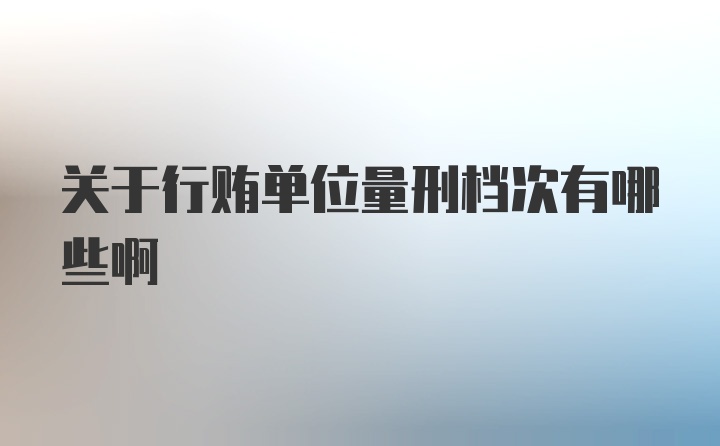 关于行贿单位量刑档次有哪些啊